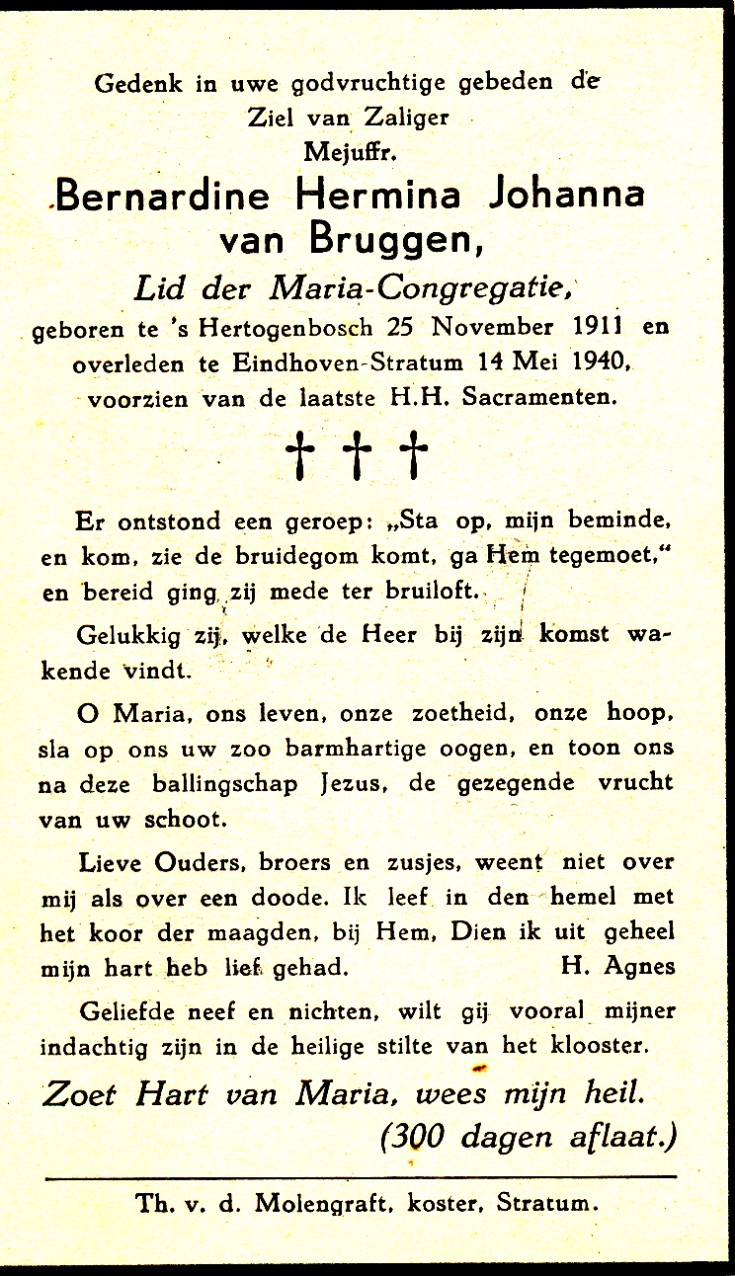 Gedenk in uwe godvruchtige gebeden de
Ziel van Zaliger
Mejuffr.
Bernardine Hermina Johanna
van Bruggen,
Lid der Maria-Congregatie,
geboren te 's Hertogenbosch 25 November 1911 en overleden te Eindhoven-Stratum 14 Mei 1940, voorzien van de laatste H.H. Sacramenten.

† † †

Er ontstond een geroep: „Sta op, mijn beminde, en kom, zie de bruidegom komt, ga Hem tegemoet," en bereid ging zij mede ter bruiloft.

Gelukkig zij, welke de Heer bij zijn komst wakende vindt.

O Maria, ons leven, onze zoetheid, onze hoop, sla op ons uw zoo barmhartige oogen, en toon ons na deze ballingschap Jezus, de gezegende vrucht van uw schoot.

Lieve Ouders, broers en zusjes, weent niet over mij als over een doode. Ik leef in den hemel met het koor der maagden, bij Hem, Dien ik uit geheel mijn hart heb lief gehad. H. Agnes

Geliefde neef en nichten, wilt gij vooral mijner indachtig zijn in de heilige stilte van het klooster.

Zoet Hart van Maria, wees mijn heil.
(300 dagen aflaat.)

Th. v. d. Molengraft, koster, Stratum.